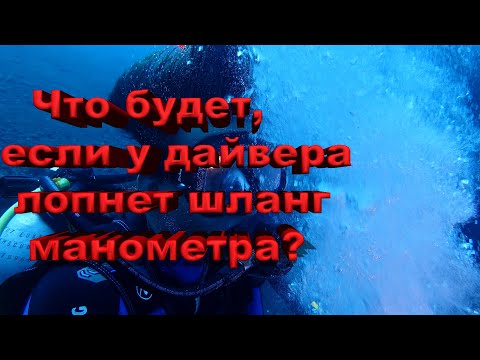 Что будет, если у дайвера лопнет шланг манометра?